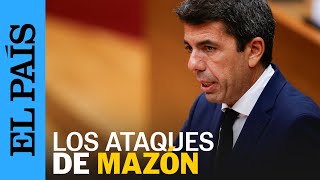 EL PAÍS

LOS ATAQUES DE MAZÓN